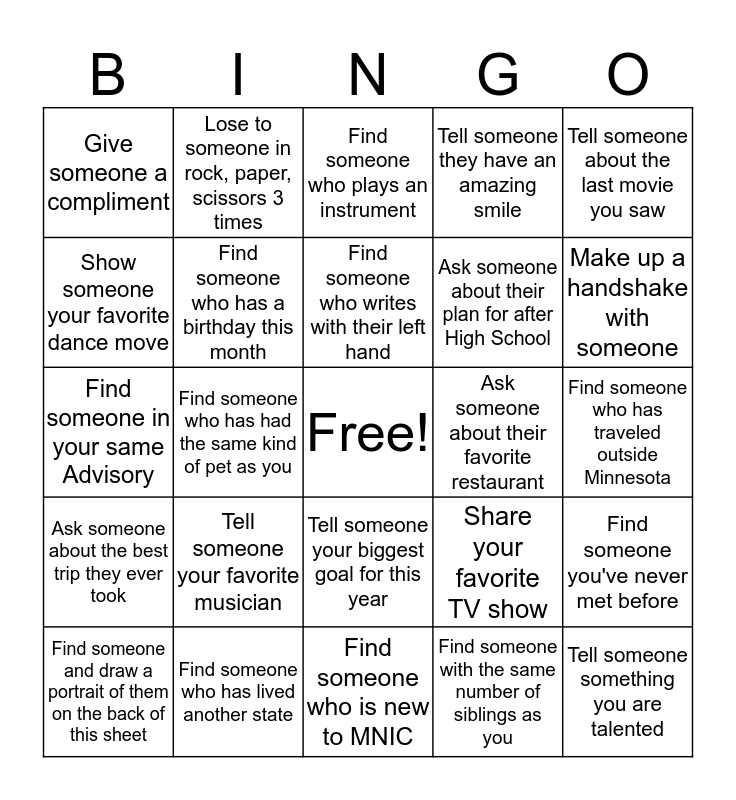 | B | I | N | G | O |
|---|---|---|---|---|
| Give someone a compliment | Lose to someone in rock, paper, scissors 3 times | Find someone who plays an instrument | Tell someone they have an amazing smile | Tell someone about the last movie you saw |
| Show someone your favorite dance move | Find someone who has a birthday this month | Find someone who writes with their left hand | Ask someone about their plan for after High School | Make up a handshake with someone |
| Find someone in your same Advisory | Find someone who has had the same kind of pet as you | Free! | Ask someone about their favorite restaurant | Find someone who has traveled outside Minnesota |
| Ask someone about the best trip they ever took | Tell someone your favorite musician | Tell someone your biggest goal for this year | Share your favorite TV show | Find someone you've never met before |
| Find someone and draw a portrait of them on the back of this sheet | Find someone who has lived another state | Find someone who is new to MNIC | Find someone with the same number of siblings as you | Tell someone something you are talented |